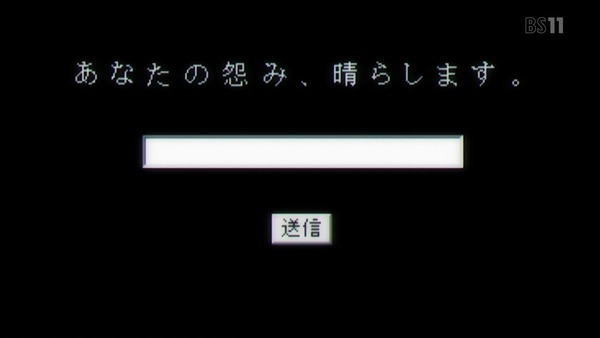 BS11

あなたの怨み、晴らします。

送信